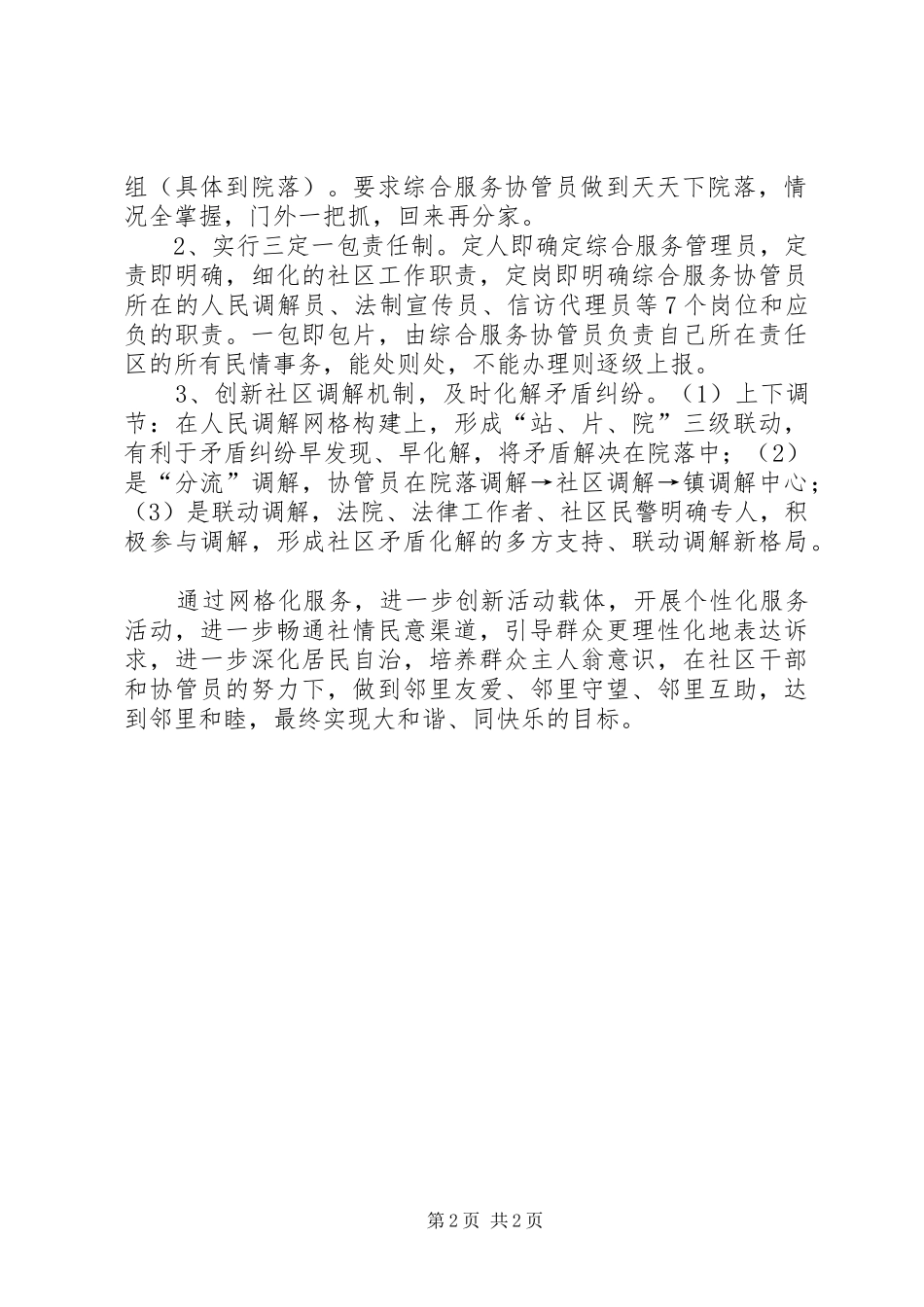 组（具体到院落）。要求综合服务协管员做到天天下院落，情况全掌握，门外一把抓，回来再分家。

2、实行三定一包责任制。定人即确定综合服务管理员，定责即明确，细化的社区工作职责，定岗即明确综合服务协管员所在的人民调解员、法制宣传员、信访代理员等7个岗位和应负的职责。一包即包片，由综合服务协管员负责自己所在责任区的所有民情事务，能处则处，不能办理则逐级上报。

3、创新社区调解机制，及时化解矛盾纠纷。（1）上下调节：在人民调解网格构建上，形成“站、片、院”三级联动，有利于矛盾纠纷早发现、早化解，将矛盾解决在院落中；（2）是“分流”调解，协管员在院落调解→社区调解→镇调解中心；（3）是联动调解，法院、法律工作者、社区民警明确专人，积极参与调解，形成社区矛盾化解的多方支持、联动调解新格局。

通过网格化服务，进一步创新活动载体，开展个性化服务活动，进一步畅通社情民意渠道，引导群众更理性化地表达诉求，进一步深化居民自治，培养群众主人翁意识，在社区干部和协管员的努力下，做到邻里友爱、邻里守望、邻里互助，达到邻里和睦，最终实现大和谐、同快乐的目标。

第2页 共2页